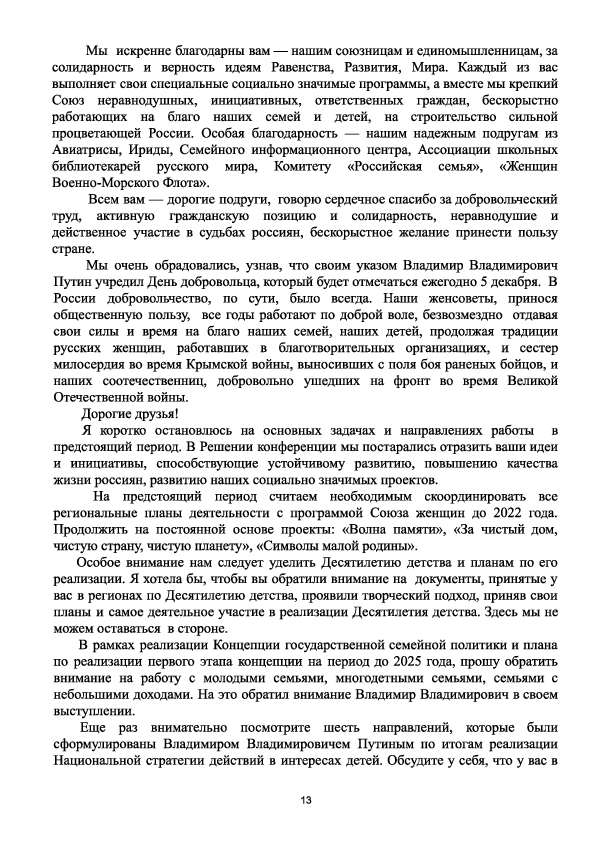 Мы искренне благодарны вам — нашим союзницам и единомышленницам, за солидарность и верность идеям Равенства, Развития, Мира. Каждый из вас выполняет свои специальные социально значимые программы, а вместе мы крепкий Союз неравнодушных, инициативных, ответственных граждан, бескорыстно работающих на благо наших семей и детей, на строительство сильной процветающей России. Особая благодарность — нашим надежным подругам из Авиатрисы, Ириды, Семейного информационного центра, Ассоциации школьных библиотекарей русского мира, Комитету «Российская семья», «Женщин Военно-Морского Флота».

Всем вам — дорогие подруги, говорю сердечное спасибо за добровольческий труд, активную гражданскую позицию и солидарность, неравнодушие и действенное участие в судьбах россиян, бескорыстное желание принести пользу стране.

Мы очень обрадовались, узнав, что своим указом Владимир Владимирович Путин учредил День добровольца, который будет отмечаться ежегодно 5 декабря. В России добровольчество, по сути, было всегда. Наши женсоветы, принося общественную пользу, все годы работают по доброй воле, безвозмездно отдавая свои силы и время на благо наших семей, наших детей, продолжая традиции русских женщин, работавших в благотворительных организациях, и сестер милосердия во время Крымской войны, выносивших с поля боя раненых бойцов, и наших соотечественниц, добровольно ушедших на фронт во время Великой Отечественной войны.

Дорогие друзья!

Я коротко остановлюсь на основных задачах и направлениях работы в предстоящий период. В Решении конференции мы постарались отразить ваши идеи и инициативы, способствующие устойчивому развитию, повышению качества жизни россиян, развитию наших социально значимых проектов.

На предстоящий период считаем необходимым скоординировать все региональные планы деятельности с программой Союза женщин до 2022 года. Продолжить на постоянной основе проекты: «Волна памяти», «За чистый дом, чистую страну, чистую планету», «Символы малой родины».

Особое внимание нам следует уделить Десятилетию детства и планам по его реализации. Я хотела бы, чтобы вы обратили внимание на документы, принятые у вас в регионах по Десятилетию детства, проявили творческий подход, приняв свои планы и самое деятельное участие в реализации Десятилетия детства. Здесь мы не можем оставаться в стороне.

В рамках реализации Концепции государственной семейной политики и плана по реализации первого этапа концепции на период до 2025 года, прошу обратить внимание на работу с молодыми семьями, многодетными семьями, семьями с небольшими доходами. На это обратил внимание Владимир Владимирович в своем выступлении.

Еще раз внимательно посмотрите шесть направлений, которые были сформулированы Владимиром Владимировичем Путиным по итогам реализации Национальной стратегии действий в интересах детей. Обсудите у себя, что у вас в

13